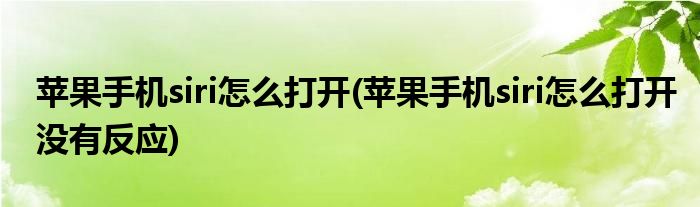 苹果手机siri怎么打开(苹果手机siri怎么打开没有反应)